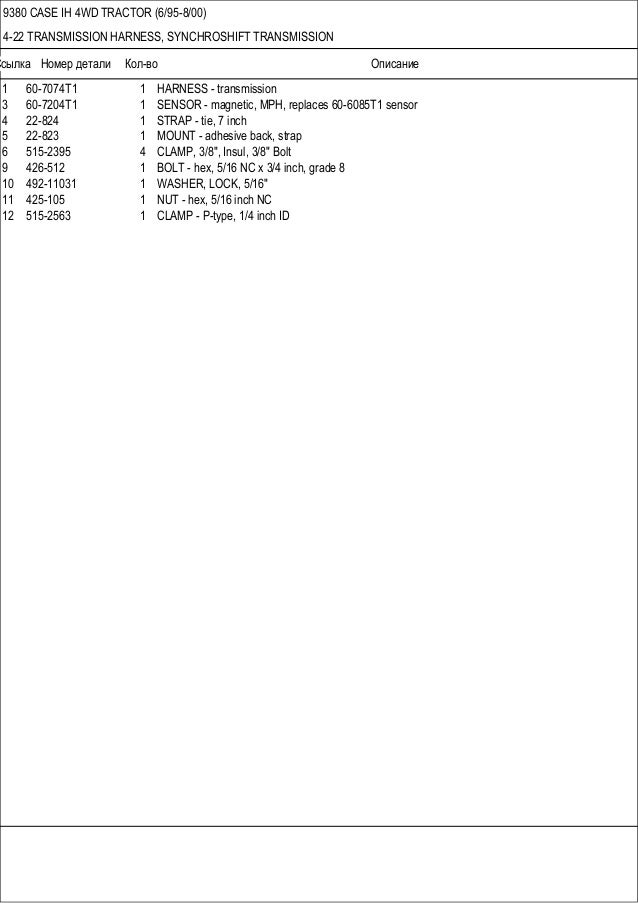 9380 CASE IH 4WD TRACTOR (6/95-8/00)

4-22 TRANSMISSION HARNESS, SYNCHROSHIFT TRANSMISSION

| сылка | Номер детали | Кол-во | Описание |
|---|---|---|---|
| 1 | 60-7074T1 | 1 | HARNESS - transmission |
| 3 | 60-7204T1 | 1 | SENSOR - magnetic, MPH, replaces 60-6085T1 sensor |
| 4 | 22-824 | 1 | STRAP - tie, 7 inch |
| 5 | 22-823 | 1 | MOUNT - adhesive back, strap |
| 6 | 515-2395 | 4 | CLAMP, 3/8", Insul, 3/8" Bolt |
| 9 | 426-512 | 1 | BOLT - hex, 5/16 NC x 3/4 inch, grade 8 |
| 10 | 492-11031 | 1 | WASHER, LOCK, 5/16" |
| 11 | 425-105 | 1 | NUT - hex, 5/16 inch NC |
| 12 | 515-2563 | 1 | CLAMP - P-type, 1/4 inch ID |